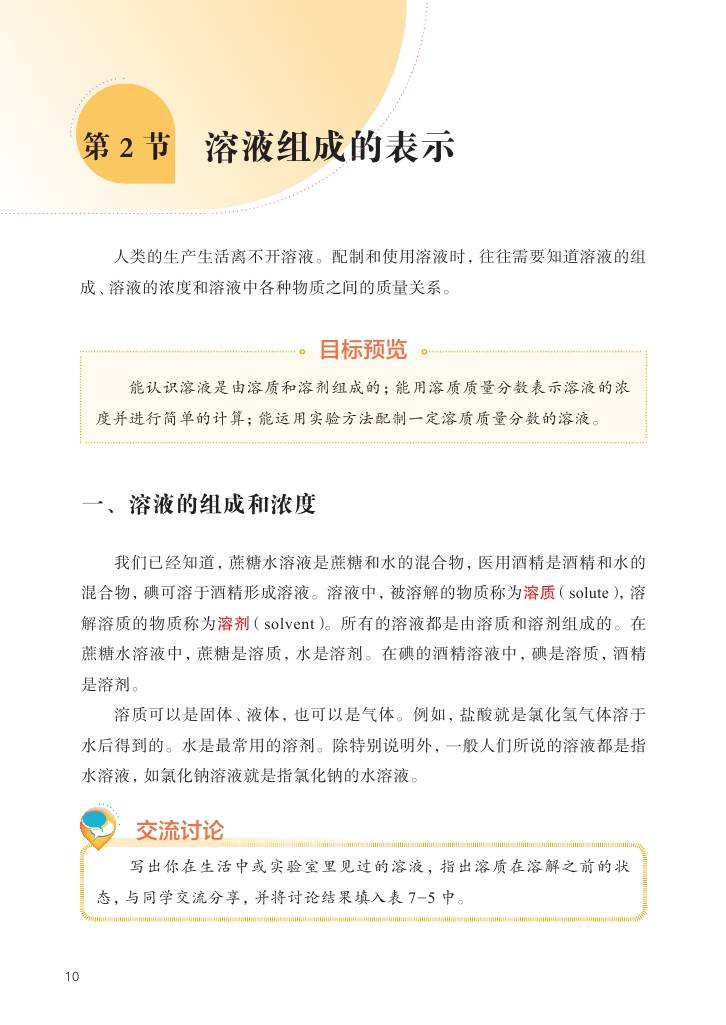 第 2 节　溶液组成的表示

人类的生产生活离不开溶液。配制和使用溶液时，往往需要知道溶液的组成、溶液的浓度和溶液中各种物质之间的质量关系。

目标预览

能认识溶液是由溶质和溶剂组成的；能用溶质质量分数表示溶液的浓度并进行简单的计算；能运用实验方法配制一定溶质质量分数的溶液。

一、溶液的组成和浓度

我们已经知道，蔗糖水溶液是蔗糖和水的混合物，医用酒精是酒精和水的混合物，碘可溶于酒精形成溶液。溶液中，被溶解的物质称为溶质（solute），溶解溶质的物质称为溶剂（solvent）。所有的溶液都是由溶质和溶剂组成的。在蔗糖水溶液中，蔗糖是溶质，水是溶剂。在碘的酒精溶液中，碘是溶质，酒精是溶剂。

溶质可以是固体、液体，也可以是气体。例如，盐酸就是氯化氢气体溶于水后得到的。水是最常用的溶剂。除特别说明外，一般人们所说的溶液都是指水溶液，如氯化钠溶液就是指氯化钠的水溶液。

交流讨论

写出你在生活中或实验室里见过的溶液，指出溶质在溶解之前的状态，与同学交流分享，并将讨论结果填入表 7-5 中。

10